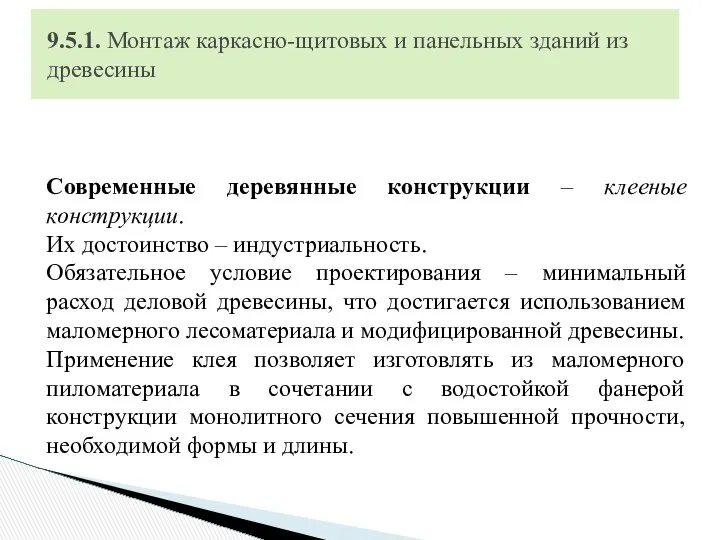 9.5.1. Монтаж каркасно-щитовых и панельных зданий из древесины

Современные деревянные конструкции – клееные конструкции.
Их достоинство – индустриальность.
Обязательное условие проектирования – минимальный расход деловой древесины, что достигается использованием маломерного лесоматериала и модифицированной древесины.
Применение клея позволяет изготовлять из маломерного пиломатериала в сочетании с водостойкой фанерой конструкции монолитного сечения повышенной прочности, необходимой формы и длины.